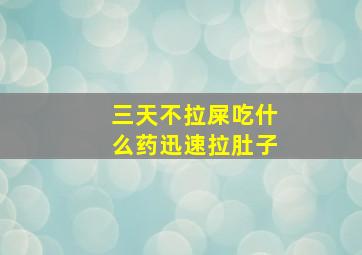 三天不拉屎吃什么药迅速拉肚子